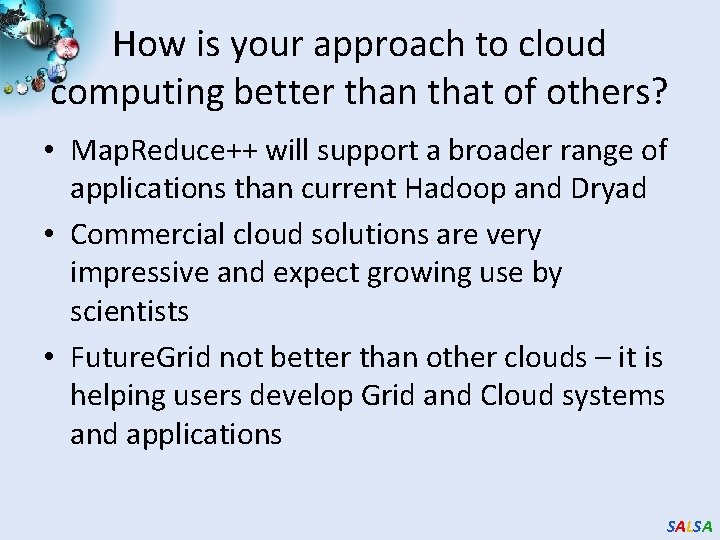 How is your approach to cloud computing better than that of others?

• MapReduce++ will support a broader range of applications than current Hadoop and Dryad

• Commercial cloud solutions are very impressive and expect growing use by scientists

• FutureGrid not better than other clouds – it is helping users develop Grid and Cloud systems and applications

SALSA